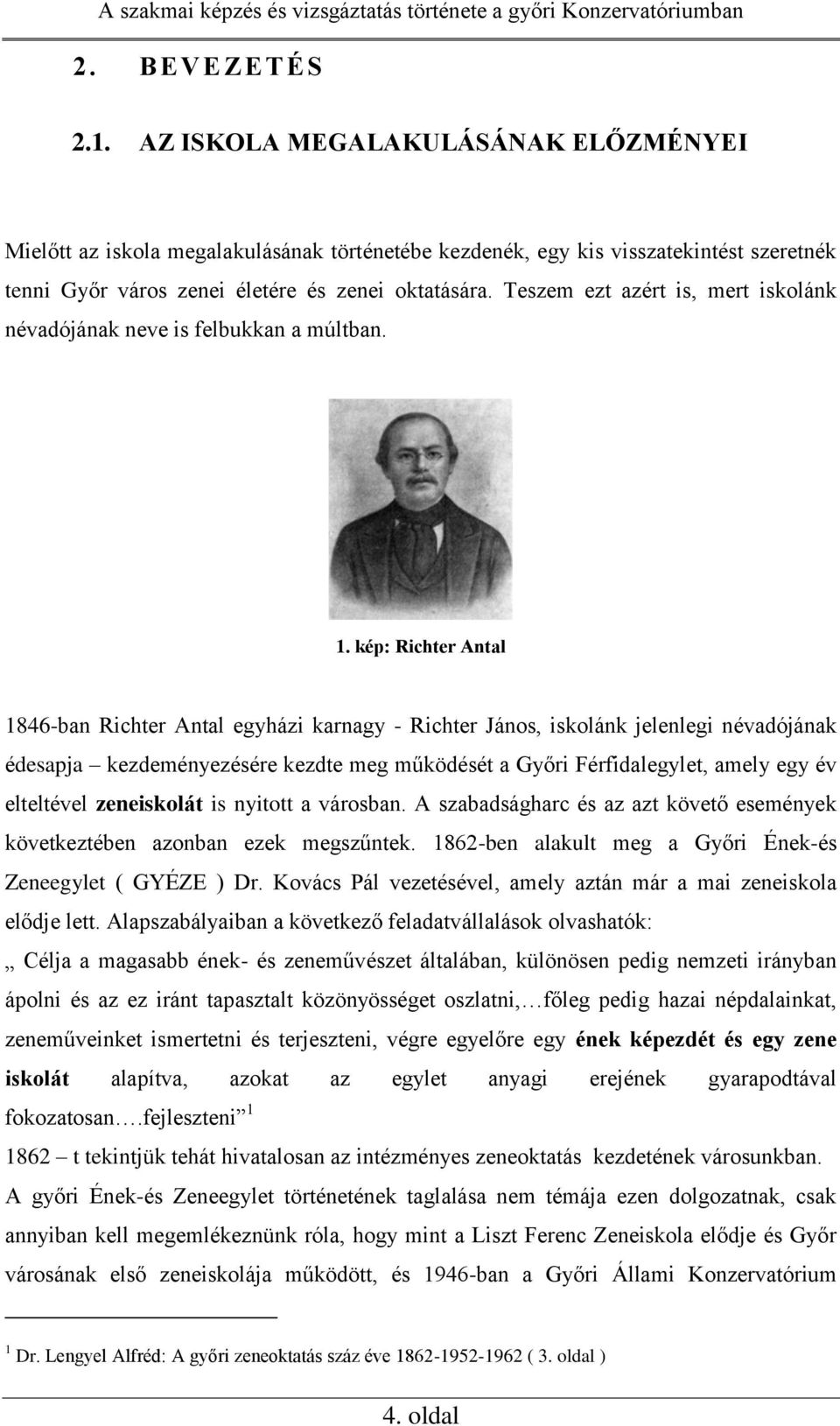 A szakmai képzés és vizsgáztatás története a győri Konzervatóriumban

2. BEVEZETÉS

2.1. AZ ISKOLA MEGALAKULÁSÁNAK ELŐZMÉNYEI

Mielőtt az iskola megalakulásának történetébe kezdenék, egy kis visszatekintést szeretnék tenni Győr város zenei életére és zenei oktatására. Teszem ezt azért is, mert iskolánk névadójának neve is felbukkan a múltban.

1. kép: Richter Antal

1846-ban Richter Antal egyházi karnagy - Richter János, iskolánk jelenlegi névadójának édesapja – kezdeményezésére kezdte meg működését a Győri Férfidalegylet, amely egy év elteltével zeneiskolát is nyitott a városban. A szabadságharc és az azt követő események következtében azonban ezek megszűntek. 1862-ben alakult meg a Győri Ének-és Zeneegylet ( GYÉZE ) Dr. Kovács Pál vezetésével, amely aztán már a mai zeneiskola elődje lett. Alapszabályaiban a következő feladatvállalások olvashatók:
„ Célja a magasabb ének- és zeneművészet általában, különösen pedig nemzeti irányban ápolni és az ez iránt tapasztalt közönyösséget oszlatni,…főleg pedig hazai népdalainkat, zeneműveinket ismertetni és terjeszteni, végre egyelőre egy ének képezdét és egy zene iskolát alapítva, azokat az egylet anyagi erejének gyarapodtával fokozatosan….fejleszteni” $^1$
1862 – t tekintjük tehát hivatalosan az intézményes zeneoktatás kezdetének városunkban.
A győri Ének-és Zeneegylet történetének taglalása nem témája ezen dolgozatnak, csak annyiban kell megemlékeznünk róla, hogy mint a Liszt Ferenc Zeneiskola elődje és Győr városának első zeneiskolája működött, és 1946-ban a Győri Állami Konzervatórium

$^1$ Dr. Lengyel Alfréd: A győri zeneoktatás száz éve 1862-1952-1962 ( 3. oldal )

4. oldal